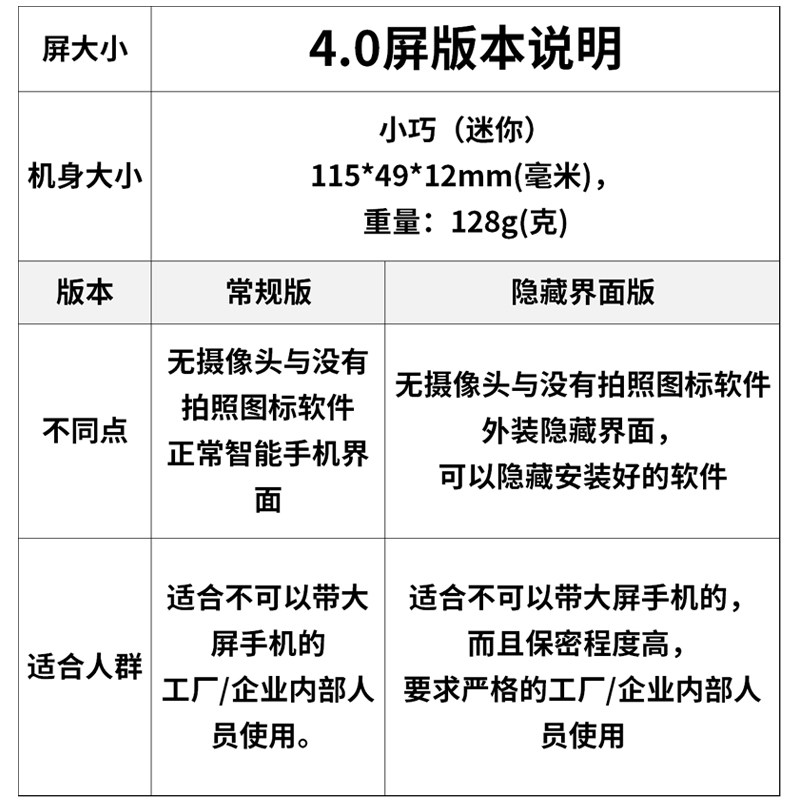 | 屏大小 | 4.0屏版本说明 | |
|---|---|---|
| 机身大小 | 小巧（迷你） 115\*49\*12mm(毫米)， 重量：128g(克) | |
| 版本 | 常规版 | 隐藏界面版 |
| 不同点 | 无摄像头与没有拍照图标软件 正常智能手机界面 | 无摄像头与没有拍照图标软件 外装隐藏界面， 可以隐藏安装好的软件 |
| 适合人群 | 适合不可以带大屏手机的 工厂/企业内部人员使用。 | 适合不可以带大屏手机的， 而且保密程度高， 要求严格的工厂/企业内部人员使用 |